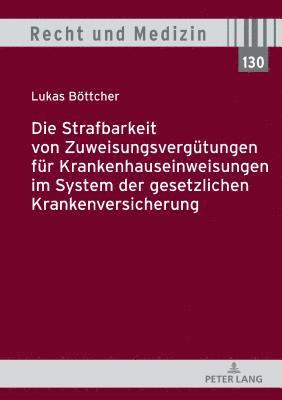 Recht und Medizin

130

Lukas Böttcher

Die Strafbarkeit von Zuweisungsvergütungen für Krankenhauseinweisungen im System der gesetzlichen Krankenversicherung

PETER LANG